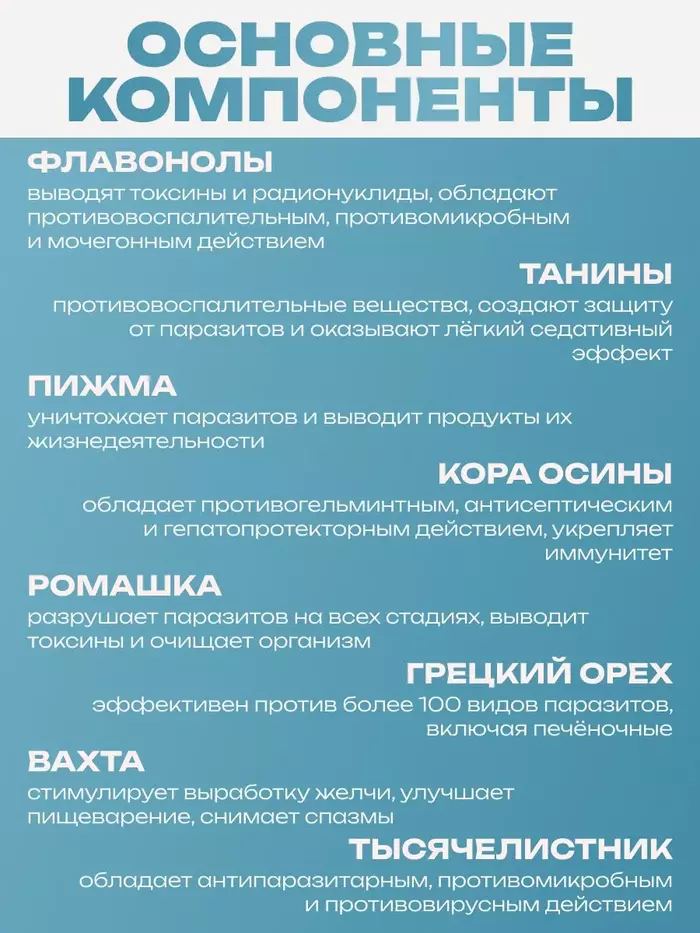 ОСНОВНЫЕ КОМПОНЕНТЫ

ФЛАВОНОЛЫ
выводят токсины и радионуклиды, обладают противовоспалительным, противомикробным и мочегонным действием

ТАНИНЫ
противовоспалительные вещества, создают защиту от паразитов и оказывают лёгкий седативный эффект

ПИЖМА
уничтожает паразитов и выводит продукты их жизнедеятельности

КОРА ОСИНЫ
обладает противогельминтным, антисептическим и гепатопротекторным действием, укрепляет иммунитет

РОМАШКА
разрушает паразитов на всех стадиях, выводит токсины и очищает организм

ГРЕЦКИЙ ОРЕХ
эффективен против более 100 видов паразитов, включая печёночные

ВАХТА
стимулирует выработку желчи, улучшает пищеварение, снимает спазмы

ТЫСЯЧЕЛИСТНИК
обладает антипаразитарным, противомикробным и противовирусным действием